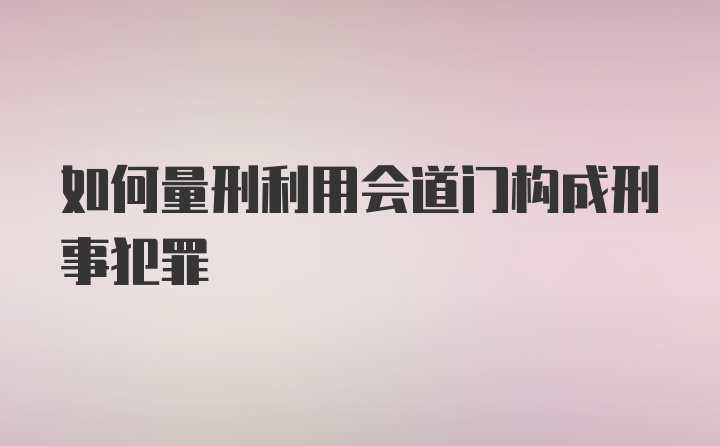 如何量刑利用会道门构成刑事犯罪